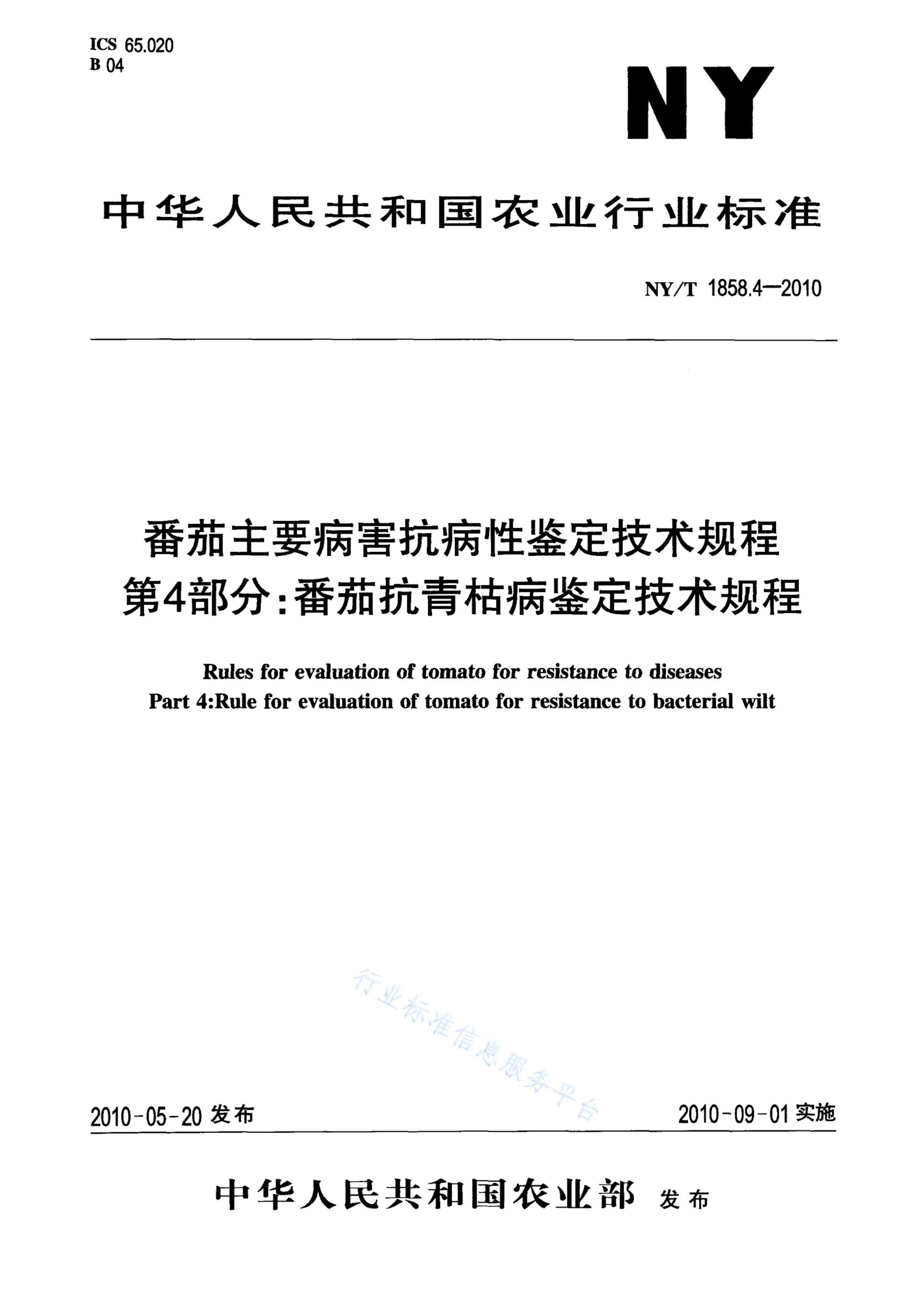 ICS 65.020
B 04

NY

中华人民共和国农业行业标准

NY/T 1858.4—2010

番茄主要病害抗病性鉴定技术规程
第4部分：番茄抗青枯病鉴定技术规程

Rules for evaluation of tomato for resistance to diseases
Part 4:Rule for evaluation of tomato for resistance to bacterial wilt

行业标准信息服务平台

2010-05-20 发布

2010-09-01 实施

中华人民共和国农业部 发布